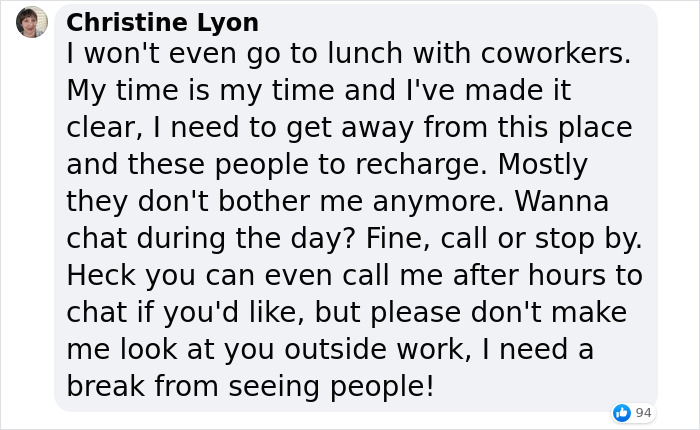 Christine Lyon
I won't even go to lunch with coworkers. My time is my time and I've made it clear, I need to get away from this place and these people to recharge. Mostly they don't bother me anymore. Wanna chat during the day? Fine, call or stop by. Heck you can even call me after hours to chat if you'd like, but please don't make me look at you outside work, I need a break from seeing people!

94